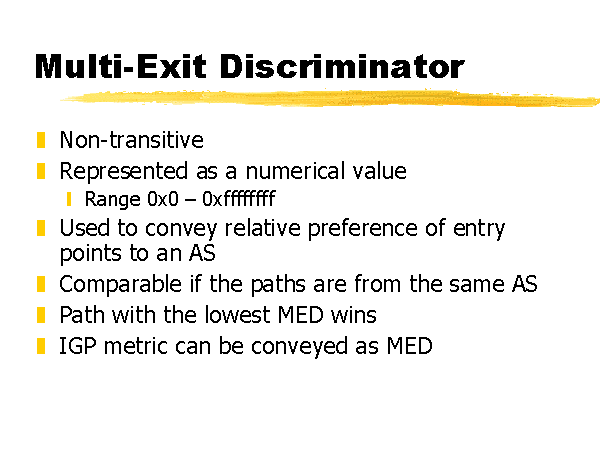 Multi-Exit Discriminator

Non-transitive

Represented as a numerical value

Range 0x0 – 0xffffffff

Used to convey relative preference of entry points to an AS

Comparable if the paths are from the same AS

Path with the lowest MED wins

IGP metric can be conveyed as MED